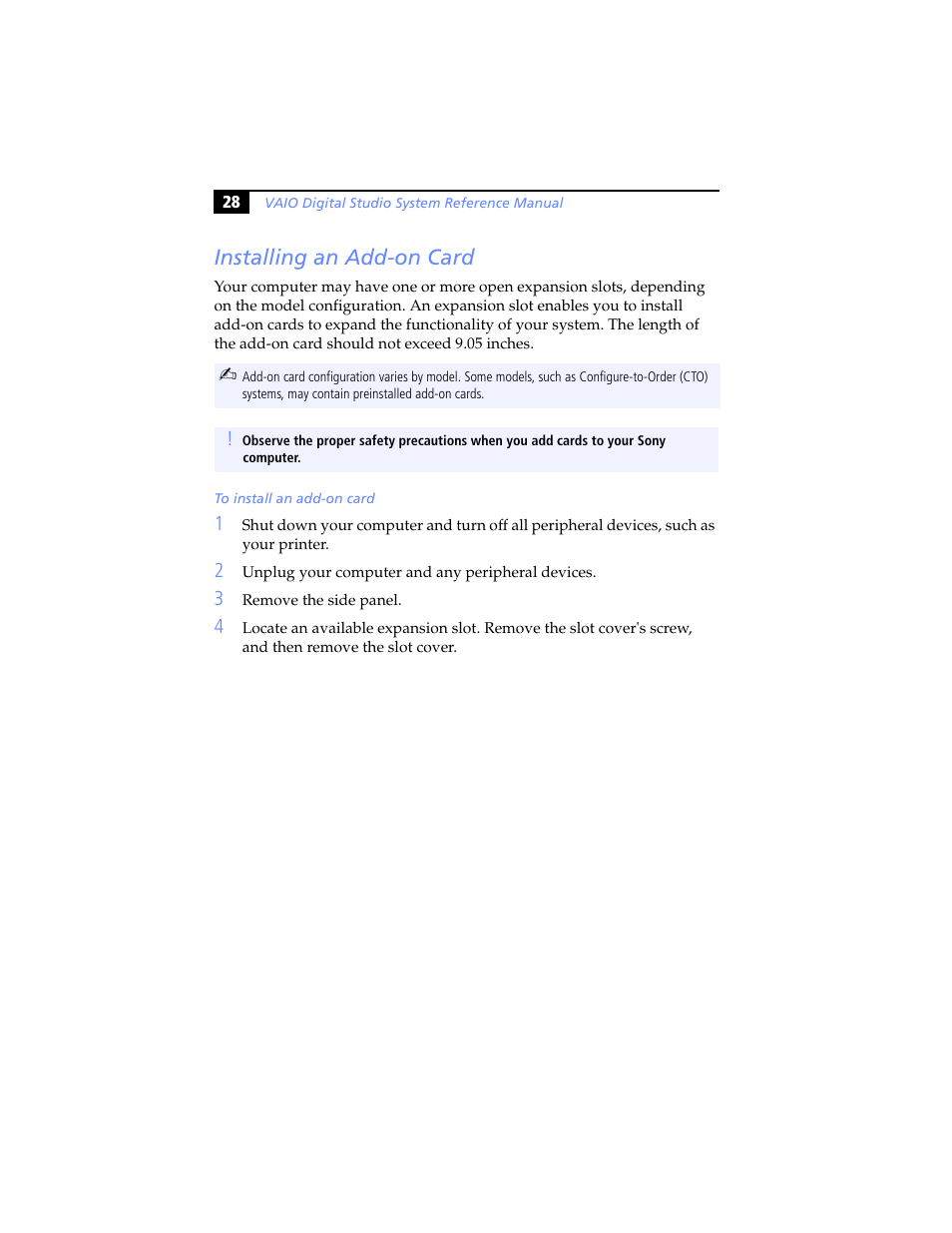 28 VAIO Digital Studio System Reference Manual

Installing an Add-on Card

Your computer may have one or more open expansion slots, depending on the model configuration. An expansion slot enables you to install add-on cards to expand the functionality of your system. The length of the add-on card should not exceed 9.05 inches.

Add-on card configuration varies by model. Some models, such as Configure-to-Order (CTO) systems, may contain preinstalled add-on cards.

! Observe the proper safety precautions when you add cards to your Sony computer.

To install an add-on card

1 Shut down your computer and turn off all peripheral devices, such as your printer.

2 Unplug your computer and any peripheral devices.

3 Remove the side panel.

4 Locate an available expansion slot. Remove the slot cover's screw, and then remove the slot cover.